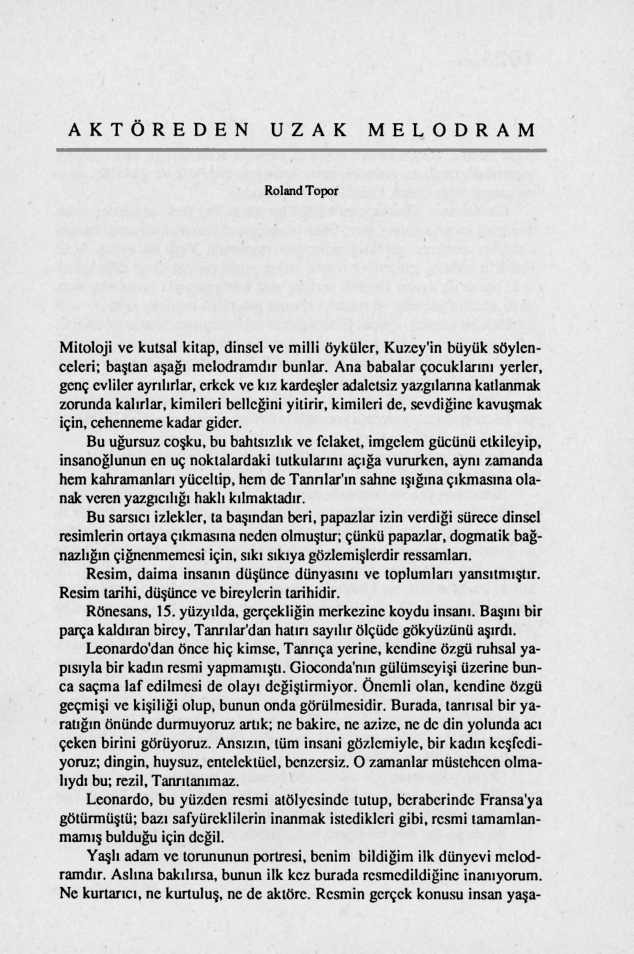 AKTÖREDEN UZAK MELODRAM

Roland Topor

Mitoloji ve kutsal kitap, dinsel ve milli öyküler, Kuzey'in büyük söylenceleri; baştan aşağı melodramdır bunlar. Ana babalar çocuklarını yerler, genç evliler ayrılırlar, erkek ve kız kardeşler adaletsiz yazgılarına katlanmak zorunda kalırlar, kimileri belleğini yitirir, kimileri de, sevdiğine kavuşmak için, cehenneme kadar gider.

Bu uğursuz coşku, bu bahtsızlık ve felaket, imgelem gücünü etkileyip, insanoğlunun en uç noktalardaki tutkularını açığa vururken, aynı zamanda hem kahramanları yüceltip, hem de Tanrılar'ın sahne ışığına çıkmasına olanak veren yazgıcılığı haklı kılmaktadır.

Bu sarsıcı izlekler, ta başından beri, papazlar izin verdiği sürece dinsel resimlerin ortaya çıkmasına neden olmuştur; çünkü papazlar, dogmatik bağnazlığın çiğnenmemesi için, sıkı sıkıya gözlemişlerdir ressamları.

Resim, daima insanın düşünce dünyasını ve toplumları yansıtmıştır. Resim tarihi, düşünce ve bireylerin tarihidir.

Rönesans, 15. yüzyılda, gerçekliğin merkezine koydu insanı. Başını bir parça kaldıran birey, Tanrılar'dan hatırı sayılır ölçüde gökyüzünü aşırdı.

Leonardo'dan önce hiç kimse, Tanrıça yerine, kendine özgü ruhsal yapısıyla bir kadın resmi yapmamıştı. Gioconda'nın gülümseyişi üzerine bunca saçma laf edilmesi de olayı değiştirmiyor. Önemli olan, kendine özgü geçmişi ve kişiliği olup, bunun onda görülmesidir. Burada, tanrısal bir yaratığın önünde durmuyoruz artık; ne bakire, ne azize, ne de din yolunda acı çeken birini görüyoruz. Ansızın, tüm insani gözlemiyle, bir kadın keşfediyoruz; dingin, huysuz, entelektüel, benzersiz. O zamanlar müstehcen olmalıydı bu; rezil, Tanrıtanımaz.

Leonardo, bu yüzden resmi atölyesinde tutup, beraberinde Fransa'ya götürmüştü; bazı safyüreklilerin inanmak istedikleri gibi, resmi tamamlanmamış bulduğu için değil.

Yaşlı adam ve torununun portresi, benim bildiğim ilk dünyevi melodramdır. Aslına bakılırsa, bunun ilk kez burada resmedildiğine inanıyorum. Ne kurtarıcı, ne kurtuluş, ne de aktöre. Resmin gerçek konusu insan yaşa-